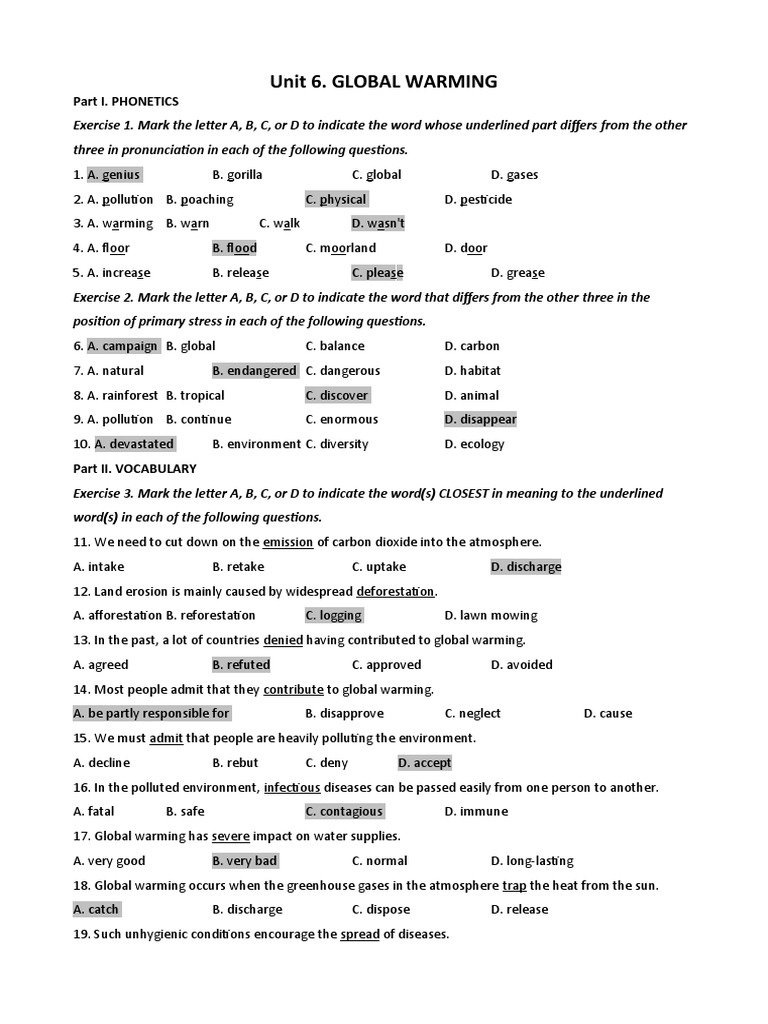 Unit 6. GLOBAL WARMING

Part I. PHONETICS

Exercise 1. Mark the letter A, B, C, or D to indicate the word whose underlined part differs from the other three in pronunciation in each of the following questions.

1. A. genius B. gorilla C. global D. gases

2. A. pollution B. poaching C. physical D. pesticide

3. A. warming B. warn C. walk D. wasn't

4. A. floor B. flood C. moorland D. door

5. A. increase B. release C. please D. grease

Exercise 2. Mark the letter A, B, C, or D to indicate the word that differs from the other three in the position of primary stress in each of the following questions.

6. A. campaign B. global C. balance D. carbon

7. A. natural B. endangered C. dangerous D. habitat

8. A. rainforest B. tropical C. discover D. animal

9. A. pollution B. continue C. enormous D. disappear

10. A. devastated B. environment C. diversity D. ecology

Part II. VOCABULARY

Exercise 3. Mark the letter A, B, C, or D to indicate the word(s) CLOSEST in meaning to the underlined word(s) in each of the following questions.

11. We need to cut down on the emission of carbon dioxide into the atmosphere.

A. intake B. retake C. uptake D. discharge

12. Land erosion is mainly caused by widespread deforestation.

A. afforestation B. reforestation C. logging D. lawn mowing

13. In the past, a lot of countries denied having contributed to global warming.

A. agreed B. refuted C. approved D. avoided

14. Most people admit that they contribute to global warming.

A. be partly responsible for B. disapprove C. neglect D. cause

15. We must admit that people are heavily polluting the environment.

A. decline B. rebut C. deny D. accept

16. In the polluted environment, infectious diseases can be passed easily from one person to another.

A. fatal B. safe C. contagious D. immune

17. Global warming has severe impact on water supplies.

A. very good B. very bad C. normal D. long-lasting

18. Global warming occurs when the greenhouse gases in the atmosphere trap the heat from the sun.

A. catch B. discharge C. dispose D. release

19. Such unhygienic conditions encourage the spread of diseases.